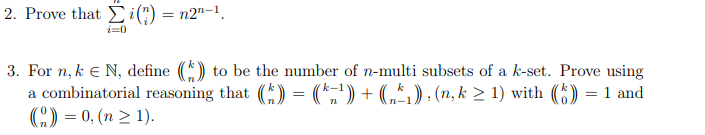 2. Prove that $\sum_{i=0}^{n} i\binom{n}{i} = n2^{n-1}$.

3. For $n, k \in \mathbb{N}$, define $\left(\!\binom{k}{n}\!\right)$ to be the number of $n$-multi subsets of a $k$-set. Prove using a combinatorial reasoning that $\left(\!\binom{k}{n}\!\right) = \left(\!\binom{k-1}{n}\!\right) + \left(\!\binom{k}{n-1}\!\right)$, $(n, k \geq 1)$ with $\left(\!\binom{k}{0}\!\right) = 1$ and $\left(\!\binom{0}{n}\!\right) = 0$, $(n \geq 1)$.